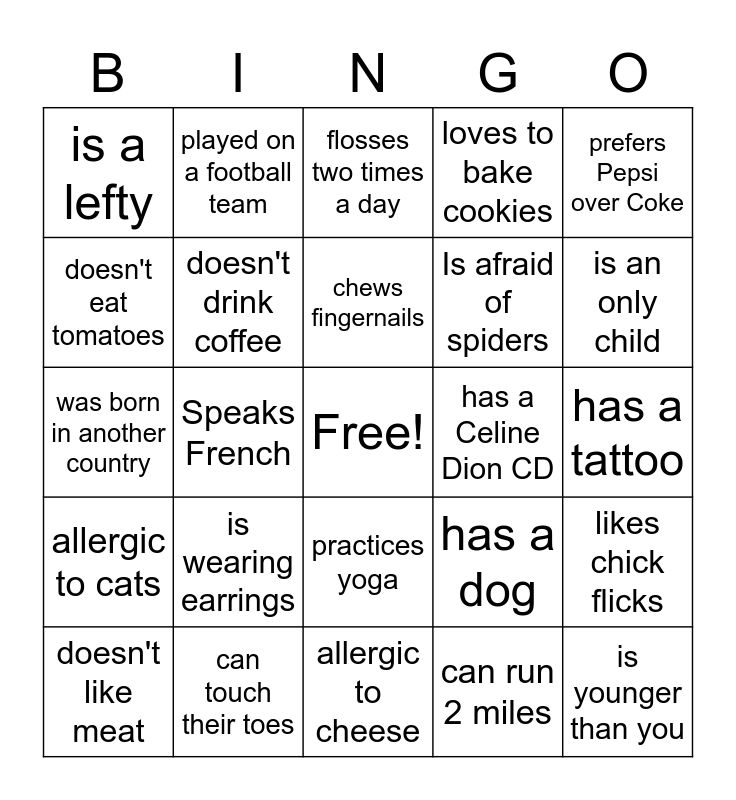 | B | I | N | G | O |
|---|---|---|---|---|
| is a lefty | played on a football team | flosses two times a day | loves to bake cookies | prefers Pepsi over Coke |
| doesn't eat tomatoes | doesn't drink coffee | chews fingernails | Is afraid of spiders | is an only child |
| was born in another country | Speaks French | Free! | has a Celine Dion CD | has a tattoo |
| allergic to cats | is wearing earrings | practices yoga | has a dog | likes chick flicks |
| doesn't like meat | can touch their toes | allergic to cheese | can run 2 miles | is younger than you |